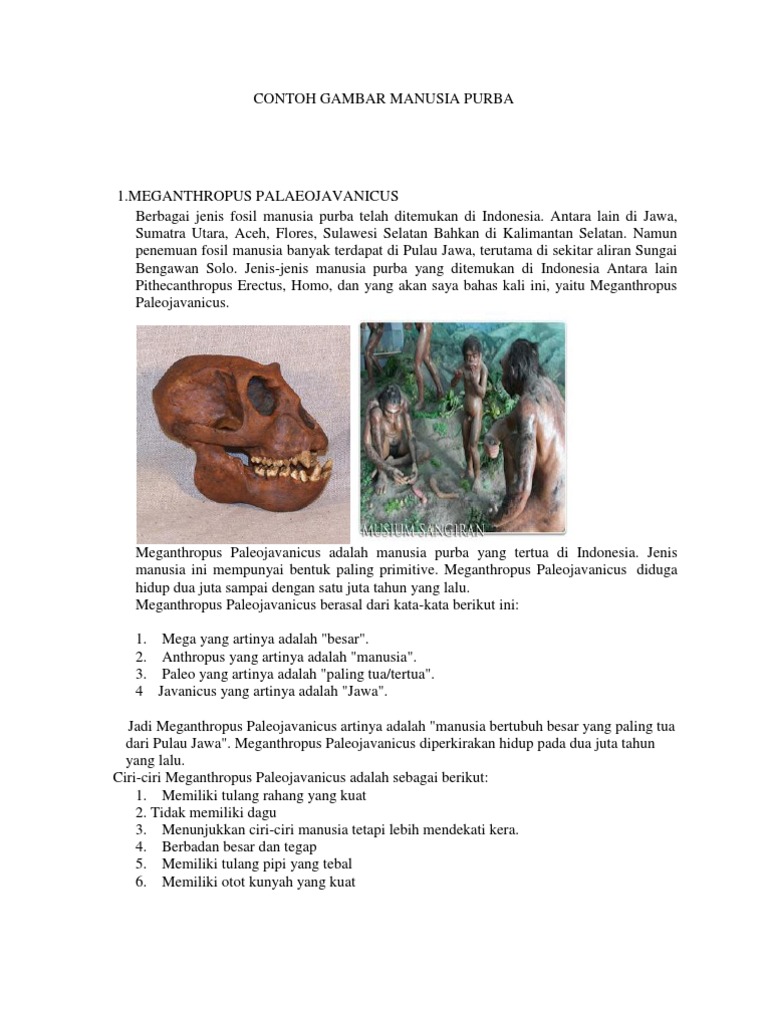 CONTOH GAMBAR MANUSIA PURBA

1.MEGANTHROPUS PALAEOJAVANICUS

Berbagai jenis fosil manusia purba telah ditemukan di Indonesia. Antara lain di Jawa, Sumatra Utara, Aceh, Flores, Sulawesi Selatan Bahkan di Kalimantan Selatan. Namun penemuan fosil manusia banyak terdapat di Pulau Jawa, terutama di sekitar aliran Sungai Bengawan Solo. Jenis-jenis manusia purba yang ditemukan di Indonesia Antara lain Pithecanthropus Erectus, Homo, dan yang akan saya bahas kali ini, yaitu Meganthropus Paleojavanicus.

MUSIUM SANGIRAN

Meganthropus Paleojavanicus adalah manusia purba yang tertua di Indonesia. Jenis manusia ini mempunyai bentuk paling primitive. Meganthropus Paleojavanicus diduga hidup dua juta sampai dengan satu juta tahun yang lalu.
Meganthropus Paleojavanicus berasal dari kata-kata berikut ini:

1. Mega yang artinya adalah "besar".
2. Anthropus yang artinya adalah "manusia".
3. Paleo yang artinya adalah "paling tua/tertua".
4 Javanicus yang artinya adalah "Jawa".

Jadi Meganthropus Paleojavanicus artinya adalah "manusia bertubuh besar yang paling tua dari Pulau Jawa". Meganthropus Paleojavanicus diperkirakan hidup pada dua juta tahun yang lalu.
Ciri-ciri Meganthropus Paleojavanicus adalah sebagai berikut:
1. Memiliki tulang rahang yang kuat
2. Tidak memiliki dagu
3. Menunjukkan ciri-ciri manusia tetapi lebih mendekati kera.
4. Berbadan besar dan tegap
5. Memiliki tulang pipi yang tebal
6. Memiliki otot kunyah yang kuat